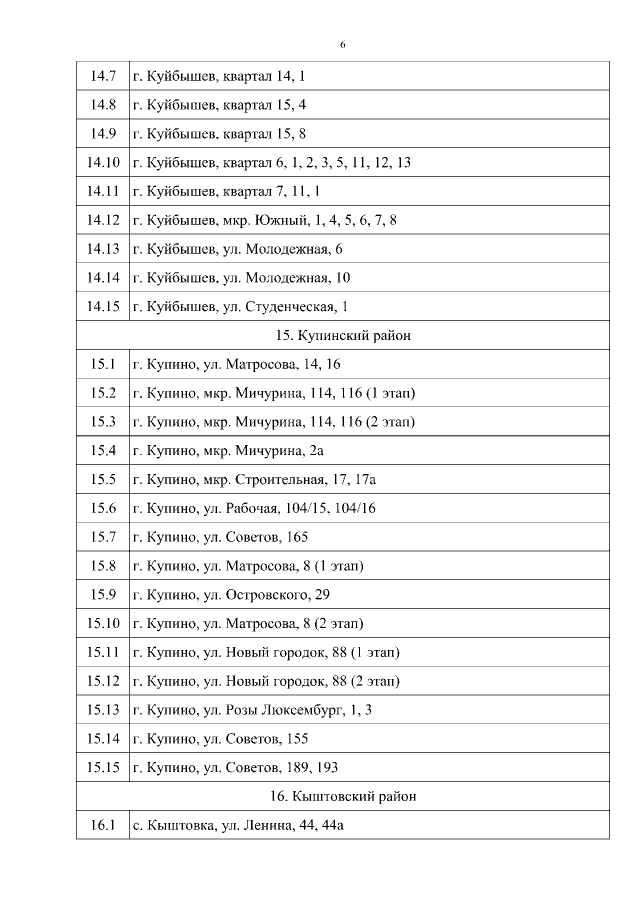 6

| | |
|---|---|
| 14.7 | г. Куйбышев, квартал 14, 1 |
| 14.8 | г. Куйбышев, квартал 15, 4 |
| 14.9 | г. Куйбышев, квартал 15, 8 |
| 14.10 | г. Куйбышев, квартал 6, 1, 2, 3, 5, 11, 12, 13 |
| 14.11 | г. Куйбышев, квартал 7, 11, 1 |
| 14.12 | г. Куйбышев, мкр. Южный, 1, 4, 5, 6, 7, 8 |
| 14.13 | г. Куйбышев, ул. Молодежная, 6 |
| 14.14 | г. Куйбышев, ул. Молодежная, 10 |
| 14.15 | г. Куйбышев, ул. Студенческая, 1 |
| 15. Купинский район | |
| 15.1 | г. Купино, ул. Матросова, 14, 16 |
| 15.2 | г. Купино, мкр. Мичурина, 114, 116 (1 этап) |
| 15.3 | г. Купино, мкр. Мичурина, 114, 116 (2 этап) |
| 15.4 | г. Купино, мкр. Мичурина, 2а |
| 15.5 | г. Купино, мкр. Строительная, 17, 17а |
| 15.6 | г. Купино, ул. Рабочая, 104/15, 104/16 |
| 15.7 | г. Купино, ул. Советов, 165 |
| 15.8 | г. Купино, ул. Матросова, 8 (1 этап) |
| 15.9 | г. Купино, ул. Островского, 29 |
| 15.10 | г. Купино, ул. Матросова, 8 (2 этап) |
| 15.11 | г. Купино, ул. Новый городок, 88 (1 этап) |
| 15.12 | г. Купино, ул. Новый городок, 88 (2 этап) |
| 15.13 | г. Купино, ул. Розы Люксембург, 1, 3 |
| 15.14 | г. Купино, ул. Советов, 155 |
| 15.15 | г. Купино, ул. Советов, 189, 193 |
| 16. Кыштовский район | |
| 16.1 | с. Кыштовка, ул. Ленина, 44, 44а |